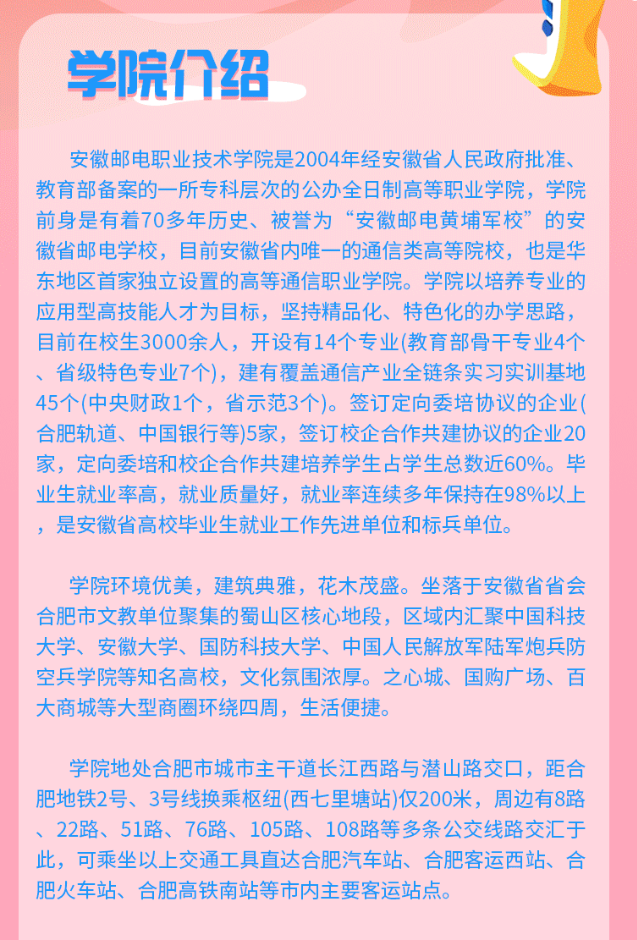 学院介绍

安徽邮电职业技术学院是2004年经安徽省人民政府批准、教育部备案的一所专科层次的公办全日制高等职业学院，学院前身是有着70多年历史、被誉为“安徽邮电黄埔军校”的安徽省邮电学校，目前安徽省内唯一的通信类高等院校，也是华东地区首家独立设置的高等通信职业学院。学院以培养专业的应用型高技能人才为目标，坚持精品化、特色化的办学思路，目前在校生3000余人，开设有14个专业(教育部骨干专业4个、省级特色专业7个)，建有覆盖通信产业全链条实习实训基地45个(中央财政1个，省示范3个)。签订定向委培协议的企业(合肥轨道、中国银行等)5家，签订校企合作共建协议的企业20家，定向委培和校企合作共建培养学生占学生总数近60%。毕业生就业率高，就业质量好，就业率连续多年保持在98%以上，是安徽省高校毕业生就业工作先进单位和标兵单位。

学院环境优美，建筑典雅，花木茂盛。坐落于安徽省省会合肥市文教单位聚集的蜀山区核心地段，区域内汇聚中国科技大学、安徽大学、国防科技大学、中国人民解放军陆军炮兵防空兵学院等知名高校，文化氛围浓厚。之心城、国购广场、百大商城等大型商圈环绕四周，生活便捷。

学院地处合肥市城市主干道长江西路与潜山路交口，距合肥地铁2号、3号线换乘枢纽(西七里塘站)仅200米，周边有8路、22路、51路、76路、105路、108路等多条公交线路交汇于此，可乘坐以上交通工具直达合肥汽车站、合肥客运西站、合肥火车站、合肥高铁南站等市内主要客运站点。